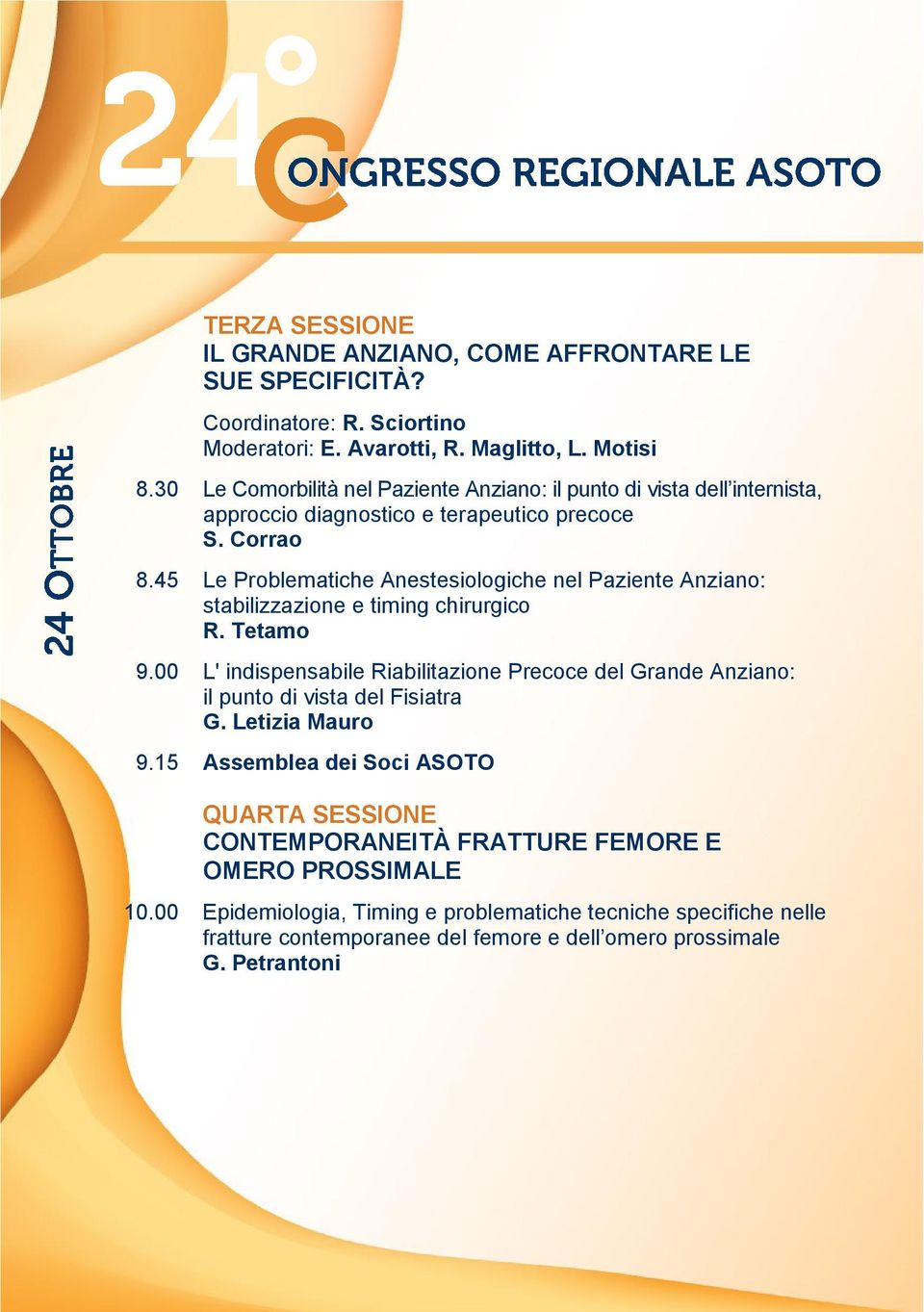 24° CONGRESSO REGIONALE ASOTO

24 OTTOBRE

TERZA SESSIONE
IL GRANDE ANZIANO, COME AFFRONTARE LE SUE SPECIFICITÀ?

Coordinatore: R. Sciortino
Moderatori: E. Avarotti, R. Maglitto, L. Motisi

8.30 Le Comorbilità nel Paziente Anziano: il punto di vista dell'internista, approccio diagnostico e terapeutico precoce
S. Corrao

8.45 Le Problematiche Anestesiologiche nel Paziente Anziano: stabilizzazione e timing chirurgico
R. Tetamo

9.00 L' indispensabile Riabilitazione Precoce del Grande Anziano: il punto di vista del Fisiatra
G. Letizia Mauro

9.15 Assemblea dei Soci ASOTO

QUARTA SESSIONE
CONTEMPORANEITÀ FRATTURE FEMORE E OMERO PROSSIMALE

10.00 Epidemiologia, Timing e problematiche tecniche specifiche nelle fratture contemporanee del femore e dell'omero prossimale
G. Petrantoni